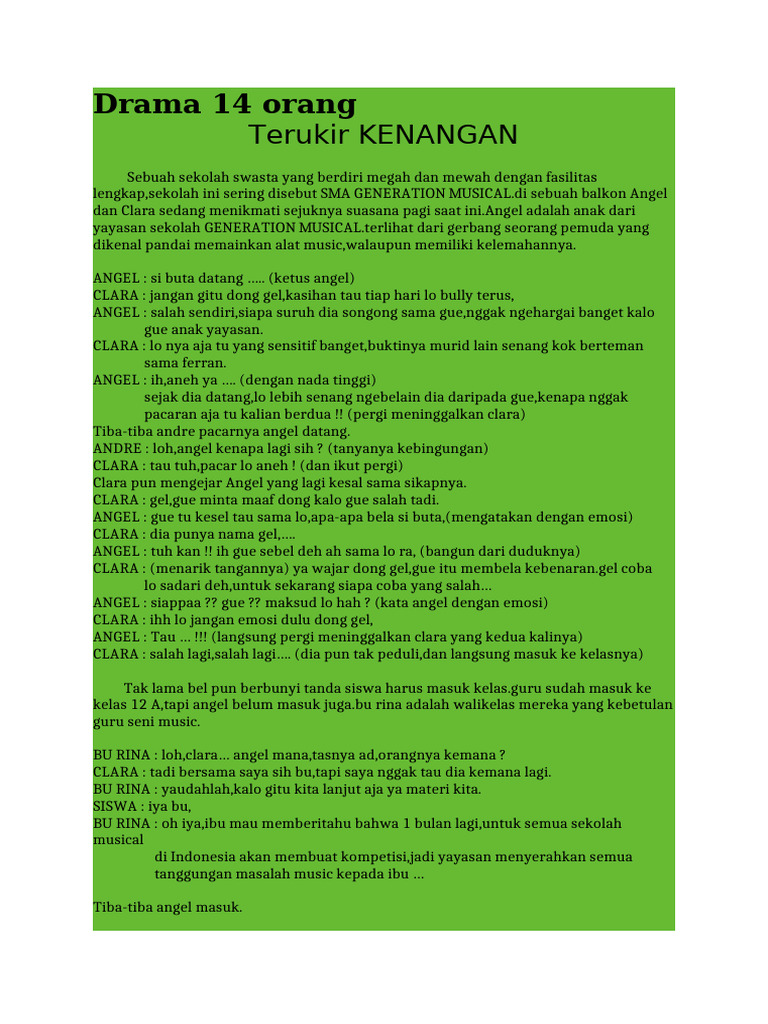 Drama 14 orang
Terukir KENANGAN

Sebuah sekolah swasta yang berdiri megah dan mewah dengan fasilitas lengkap,sekolah ini sering disebut SMA GENERATION MUSICAL.di sebuah balkon Angel dan Clara sedang menikmati sejuknya suasana pagi saat ini.Angel adalah anak dari yayasan sekolah GENERATION MUSICAL.terlihat dari gerbang seorang pemuda yang dikenal pandai memainkan alat music,walaupun memiliki kelemahannya.

ANGEL : si buta datang ….. (ketus angel)
CLARA : jangan gitu dong gel,kasihan tau tiap hari lo bully terus,
ANGEL : salah sendiri,siapa suruh dia songong sama gue,nggak ngehargai banget kalo gue anak yayasan.
CLARA : lo nya aja tu yang sensitif banget,buktinya murid lain senang kok berteman sama ferran.
ANGEL : ih,aneh ya …. (dengan nada tinggi) sejak dia datang,lo lebih senang ngebelain dia daripada gue,kenapa nggak pacaran aja tu kalian berdua !! (pergi meninggalkan clara)
Tiba-tiba andre pacarnya angel datang.
ANDRE : loh,angel kenapa lagi sih ? (tanyanya kebingungan)
CLARA : tau tuh,pacar lo aneh ! (dan ikut pergi)
Clara pun mengejar Angel yang lagi kesal sama sikapnya.
CLARA : gel,gue minta maaf dong kalo gue salah tadi.
ANGEL : gue tu kesel tau sama lo,apa-apa bela si buta,(mengatakan dengan emosi)
CLARA : dia punya nama gel,….
ANGEL : tuh kan !! ih gue sebel deh ah sama lo ra, (bangun dari duduknya)
CLARA : (menarik tangannya) ya wajar dong gel,gue itu membela kebenaran.gel coba lo sadari deh,untuk sekarang siapa coba yang salah…
ANGEL : siappaa ?? gue ?? maksud lo hah ? (kata angel dengan emosi)
CLARA : ihh lo jangan emosi dulu dong gel,
ANGEL : Tau … !!! (langsung pergi meninggalkan clara yang kedua kalinya)
CLARA : salah lagi,salah lagi…. (dia pun tak peduli,dan langsung masuk ke kelasnya)

Tak lama bel pun berbunyi tanda siswa harus masuk kelas.guru sudah masuk ke kelas 12 A,tapi angel belum masuk juga.bu rina adalah walikelas mereka yang kebetulan guru seni music.

BU RINA : loh,clara… angel mana,tasnya ad,orangnya kemana ?
CLARA : tadi bersama saya sih bu,tapi saya nggak tau dia kemana lagi.
BU RINA : yaudahlah,kalo gitu kita lanjut aja ya materi kita.
SISWA : iya bu,
BU RINA : oh iya,ibu mau memberitahu bahwa 1 bulan lagi,untuk semua sekolah musical di Indonesia akan membuat kompetisi,jadi yayasan menyerahkan semua tanggungan masalah music kepada ibu …

Tiba-tiba angel masuk.